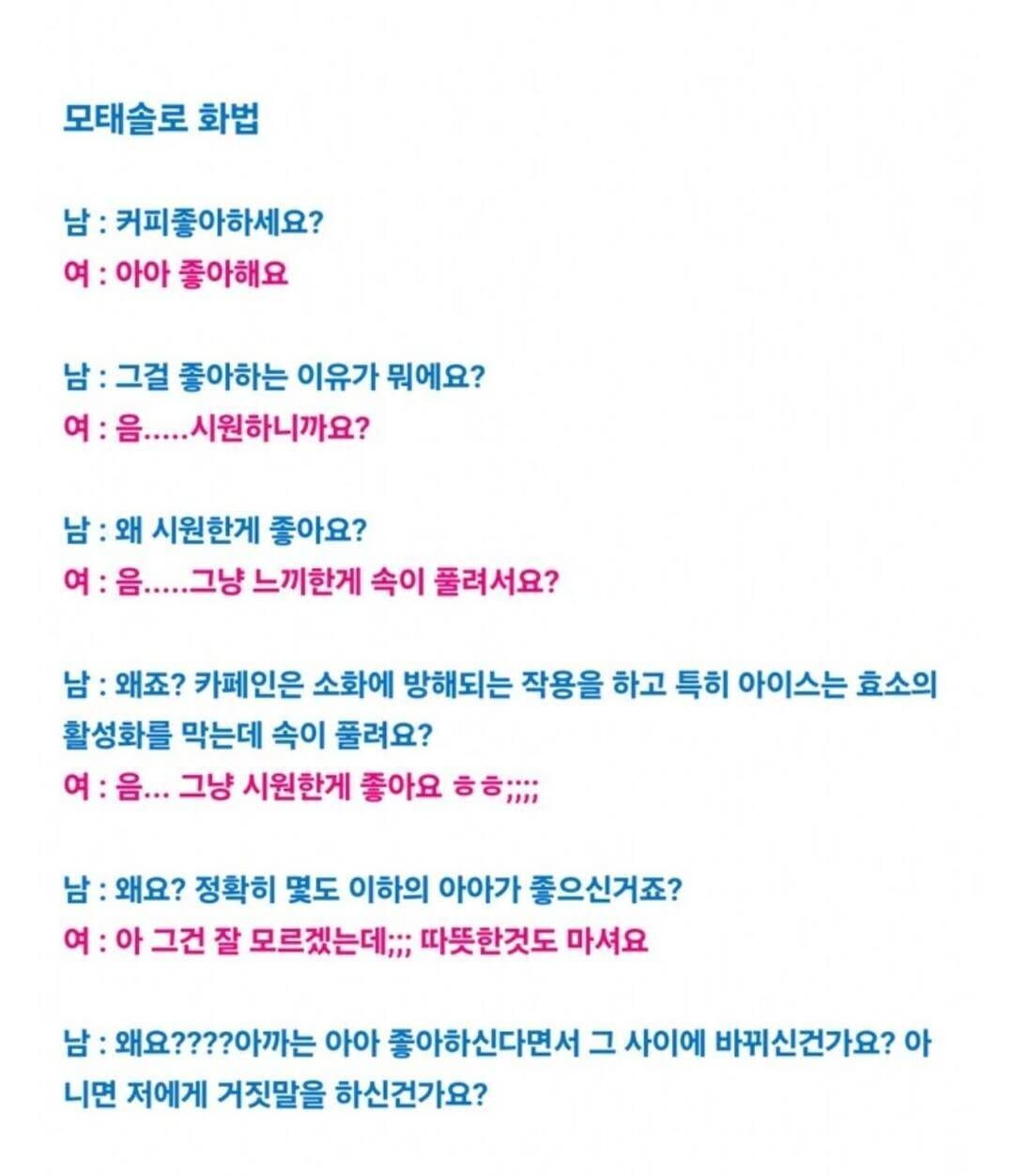 모태솔로 화법

남 : 커피좋아하세요?
여 : 아아 좋아해요

남 : 그걸 좋아하는 이유가 뭐에요?
여 : 음.....시원하니까요?

남 : 왜 시원한게 좋아요?
여 : 음.....그냥 느끼한게 속이 풀려서요?

남 : 왜죠? 카페인은 소화에 방해되는 작용을 하고 특히 아이스는 효소의 활성화를 막는데 속이 풀려요?
여 : 음... 그냥 시원한게 좋아요 ㅎㅎ;;;;

남 : 왜요? 정확히 몇도 이하의 아아가 좋으신거죠?
여 : 아 그건 잘 모르겠는데;;; 따뜻한것도 마셔요

남 : 왜요????아까는 아아 좋아하신다면서 그 사이에 바뀌신건가요? 아니면 저에게 거짓말을 하신건가요?